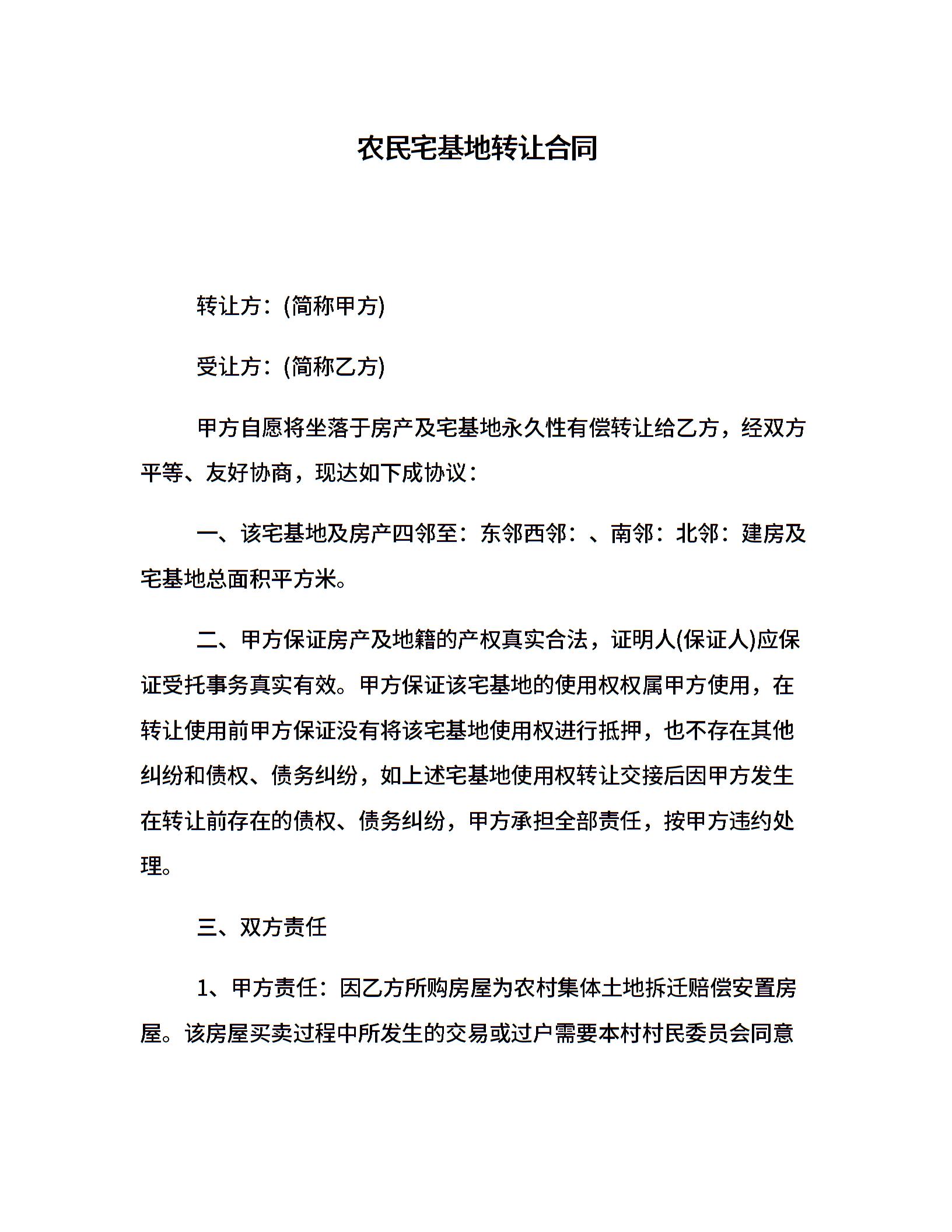 农民宅基地转让合同

转让方：(简称甲方)

受让方：(简称乙方)

甲方自愿将坐落于房产及宅基地永久性有偿转让给乙方，经双方平等、友好协商，现达如下成协议：

一、该宅基地及房产四邻至：东邻西邻：、南邻：北邻：建房及宅基地总面积平方米。

二、甲方保证房产及地籍的产权真实合法，证明人(保证人)应保证受托事务真实有效。甲方保证该宅基地的使用权权属甲方使用，在转让使用前甲方保证没有将该宅基地使用权进行抵押，也不存在其他纠纷和债权、债务纠纷，如上述宅基地使用权转让交接后因甲方发生在转让前存在的债权、债务纠纷，甲方承担全部责任，按甲方违约处理。

三、双方责任

1、甲方责任：因乙方所购房屋为农村集体土地拆迁赔偿安置房屋。该房屋买卖过程中所发生的交易或过户需要本村村民委员会同意